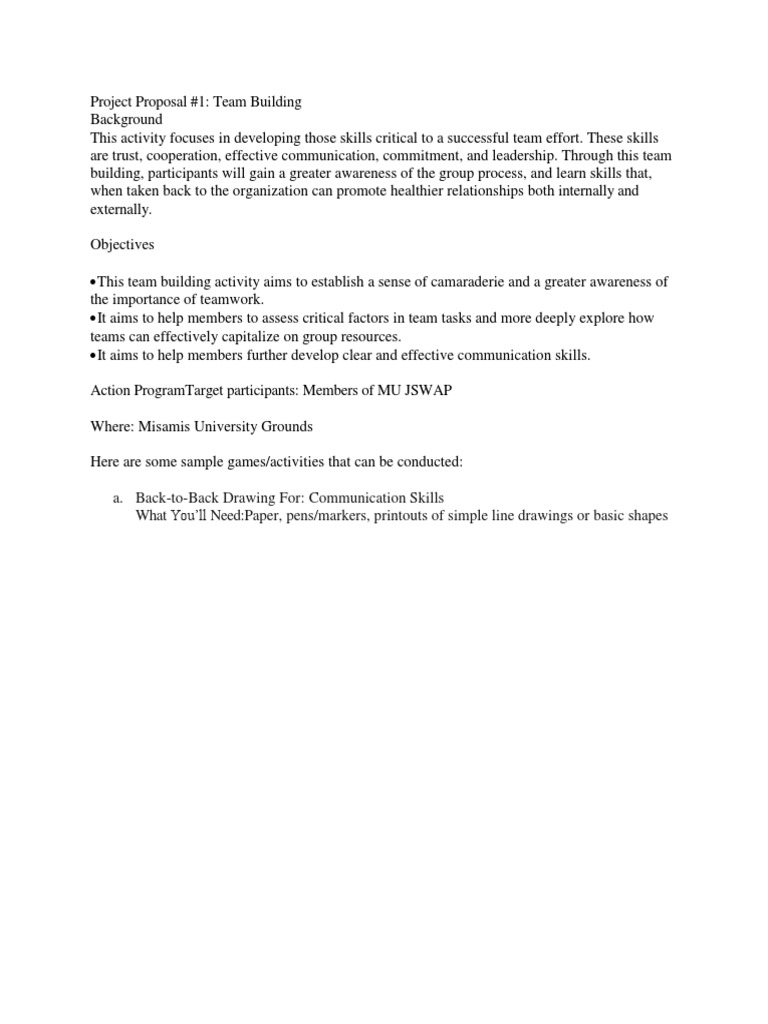 Project Proposal #1: Team Building
Background
This activity focuses in developing those skills critical to a successful team effort. These skills are trust, cooperation, effective communication, commitment, and leadership. Through this team building, participants will gain a greater awareness of the group process, and learn skills that, when taken back to the organization can promote healthier relationships both internally and externally.

Objectives

•This team building activity aims to establish a sense of camaraderie and a greater awareness of the importance of teamwork.
•It aims to help members to assess critical factors in team tasks and more deeply explore how teams can effectively capitalize on group resources.
•It aims to help members further develop clear and effective communication skills.

Action ProgramTarget participants: Members of MU JSWAP

Where: Misamis University Grounds

Here are some sample games/activities that can be conducted:

a. Back-to-Back Drawing For: Communication Skills
What You'll Need:Paper, pens/markers, printouts of simple line drawings or basic shapes